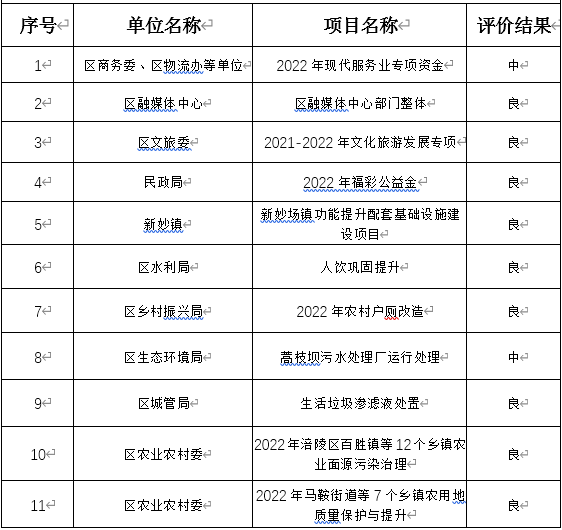 | 序号 | 单位名称 | 项目名称 | 评价结果 |
|---|---|---|---|
| 1 | 区商务委、区物流办等单位 | 2022 年现代服务业专项资金 | 中 |
| 2 | 区融媒体中心 | 区融媒体中心部门整体 | 良 |
| 3 | 区文旅委 | 2021-2022 年文化旅游发展专项 | 良 |
| 4 | 民政局 | 2022 年福彩公益金 | 良 |
| 5 | 新妙镇 | 新妙场镇功能提升配套基础设施建设项目 | 良 |
| 6 | 区水利局 | 人饮巩固提升 | 良 |
| 7 | 区乡村振兴局 | 2022 年农村户厕改造 | 良 |
| 8 | 区生态环境局 | 蔺枝坝污水处理厂运行处理 | 中 |
| 9 | 区城管局 | 生活垃圾渗滤液处置 | 良 |
| 10 | 区农业农村委 | 2022 年涪陵区百胜镇等 12 个乡镇农业面源污染治理 | 良 |
| 11 | 区农业农村委 | 2022 年马鞍街道等 7 个乡镇农用地质量保护与提升 | 良 |